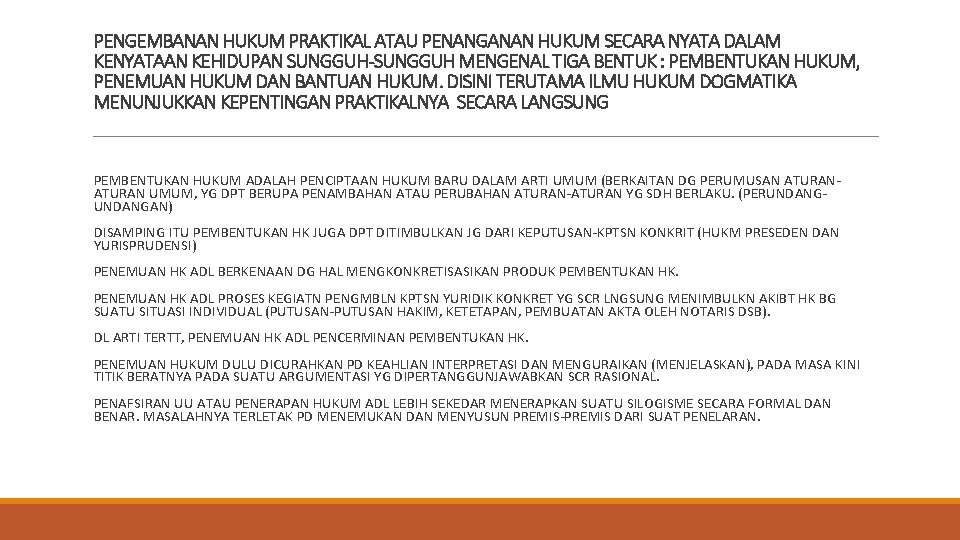 PENGEMBANAN HUKUM PRAKTIKAL ATAU PENANGANAN HUKUM SECARA NYATA DALAM KENYATAAN KEHIDUPAN SUNGGUH-SUNGGUH MENGENAL TIGA BENTUK : PEMBENTUKAN HUKUM, PENEMUAN HUKUM DAN BANTUAN HUKUM. DISINI TERUTAMA ILMU HUKUM DOGMATIKA MENUNJUKKAN KEPENTINGAN PRAKTIKALNYA SECARA LANGSUNG

PEMBENTUKAN HUKUM ADALAH PENCIPTAAN HUKUM BARU DALAM ARTI UMUM (BERKAITAN DG PERUMUSAN ATURAN-ATURAN UMUM, YG DPT BERUPA PENAMBAHAN ATAU PERUBAHAN ATURAN-ATURAN YG SDH BERLAKU. (PERUNDANG-UNDANGAN)

DISAMPING ITU PEMBENTUKAN HK JUGA DPT DITIMBULKAN JG DARI KEPUTUSAN-KPTSN KONKRIT (HUKM PRESEDEN DAN YURISPRUDENSI)

PENEMUAN HK ADL BERKENAAN DG HAL MENGKONKRETISASIKAN PRODUK PEMBENTUKAN HK.

PENEMUAN HK ADL PROSES KEGIATN PENGMBLN KPTSN YURIDIK KONKRET YG SCR LNGSUNG MENIMBULKN AKIBT HK BG SUATU SITUASI INDIVIDUAL (PUTUSAN-PUTUSAN HAKIM, KETETAPAN, PEMBUATAN AKTA OLEH NOTARIS DSB).

DL ARTI TERTT, PENEMUAN HK ADL PENCERMINAN PEMBENTUKAN HK.

PENEMUAN HUKUM DULU DICURAHKAN PD KEAHLIAN INTERPRETASI DAN MENGURAIKAN (MENJELASKAN), PADA MASA KINI TITIK BERATNYA PADA SUATU ARGUMENTASI YG DIPERTANGGUNJAWABKAN SCR RASIONAL.

PENAFSIRAN UU ATAU PENERAPAN HUKUM ADL LEBIH SEKEDAR MENERAPKAN SUATU SILOGISME SECARA FORMAL DAN BENAR. MASALAHNYA TERLETAK PD MENEMUKAN DAN MENYUSUN PREMIS-PREMIS DARI SUAT PENELARAN.